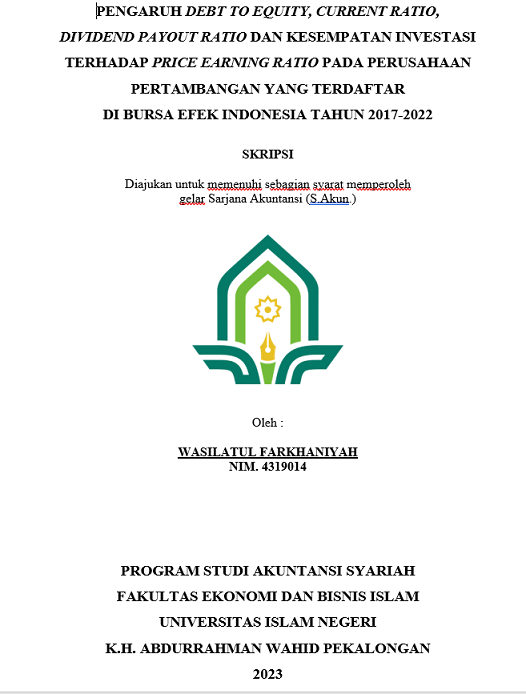 PENGARUH DEBT TO EQUITY, CURRENT RATIO, DIVIDEND PAYOUT RATIO DAN KESEMPATAN INVESTASI TERHADAP PRICE EARNING RATIO PADA PERUSAHAAN PERTAMBANGAN YANG TERDAFTAR DI BURSA EFEK INDONESIA TAHUN 2017-2022

SKRIPSI

Diajukan untuk memenuhi sebagian syarat memperoleh gelar Sarjana Akuntansi (S.Akun.)

Oleh :

WASILATUL FARKHANIYAH
NIM. 4319014

PROGRAM STUDI AKUNTANSI SYARIAH
FAKULTAS EKONOMI DAN BISNIS ISLAM
UNIVERSITAS ISLAM NEGERI
K.H. ABDURRAHMAN WAHID PEKALONGAN
2023